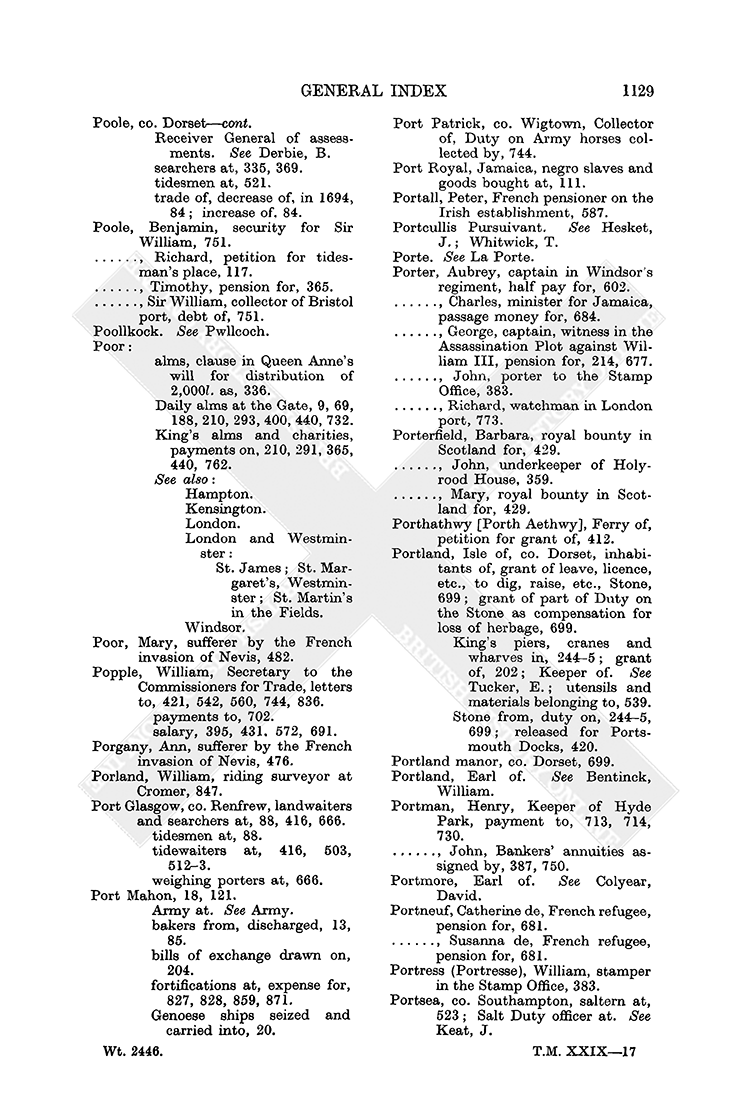 GENERAL INDEX 1129

Poole, co. Dorset—cont.
Receiver General of assessments. See Derbie, B.
searchers at, 335, 369.
tidesmen at, 521.
trade of, decrease of, in 1694, 84; increase of. 84.
Poole, Benjamin, security for Sir William, 751.
......, Richard, petition for tidesman's place, 117.
......, Timothy, pension for, 365.
......, Sir William, collector of Bristol port, debt of, 751.
Poollkock. See Pwllcoch.
Poor:
alms, clause in Queen Anne's will for distribution of 2,000l. as, 336.
Daily alms at the Gate, 9, 69, 188, 210, 293, 400, 440, 732.
King's alms and charities, payments on, 210, 291, 365, 440, 762.
See also:
Hampton.
Kensington.
London.
London and Westminster:
St. James; St. Margaret's, Westminster; St. Martin's in the Fields.
Windsor.
Poor, Mary, sufferer by the French invasion of Nevis, 482.
Popple, William, Secretary to the Commissioners for Trade, letters to, 421, 542, 560, 744, 836.
payments to, 702.
salary, 395, 431, 572, 691.
Porgany, Ann, sufferer by the French invasion of Nevis, 476.
Porland, William, riding surveyor at Cromer, 847.
Port Glasgow, co. Renfrew, landwaiters and searchers at, 88, 416, 666.
tidesmen at, 88.
tidewaiters at, 416, 503, 512–3.
weighing porters at, 666.
Port Mahon, 18, 121.
Army at. See Army.
bakers from, discharged, 13, 85.
bills of exchange drawn on, 204.
fortifications at, expense for, 827, 828, 859, 871.
Genoese ships seized and carried into, 20.

Port Patrick, co. Wigtown, Collector of, Duty on Army horses collected by, 744.
Port Royal, Jamaica, negro slaves and goods bought at, 111.
Portall, Peter, French pensioner on the Irish establishment, 587.
Portcullis Pursuivant. See Hesket, J.; Whitwick, T.
Porte. See La Porte.
Porter, Aubrey, captain in Windsor's regiment, half pay for, 602.
......, Charles, minister for Jamaica, passage money for, 684.
......, George, captain, witness in the Assassination Plot against William III, pension for, 214, 677.
......, John, porter to the Stamp Office, 383.
......, Richard, watchman in London port, 773.
Porterfield, Barbara, royal bounty in Scotland for, 429.
......, John, underkeeper of Holyrood House, 359.
......, Mary, royal bounty in Scotland for, 429.
Porthathwy [Porth Aethwy], Ferry of, petition for grant of, 412.
Portland, Isle of, co. Dorset, inhabitants of, grant of leave, licence, etc., to dig, raise, etc., Stone, 699; grant of part of Duty on the Stone as compensation for loss of herbage, 699.
King's piers, cranes and wharves in, 244–5; grant of, 202; Keeper of. See Tucker, E.; utensils and materials belonging to, 539.
Stone from, duty on, 244–5, 699; released for Portsmouth Docks, 420.
Portland manor, co. Dorset, 699.
Portland, Earl of. See Bentinck, William.
Portman, Henry, Keeper of Hyde Park, payment to, 713, 714, 730.
......, John, Bankers' annuities assigned by, 387, 750.
Portmore, Earl of. See Colyear, David.
Portneuf, Catherine de, French refugee, pension for, 681.
......, Susanna de, French refugee, pension for, 681.
Portress (Portresse), William, stamper in the Stamp Office, 383.
Portsea, co. Southampton, saltern at, 523; Salt Duty officer at. See Keat, J.

Wt. 2446. T.M. XXIX—17